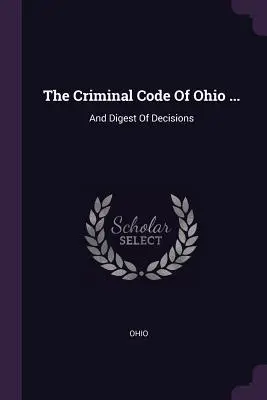 The Criminal Code Of Ohio ...

And Digest Of Decisions

Scholar
SELECT

OHIO